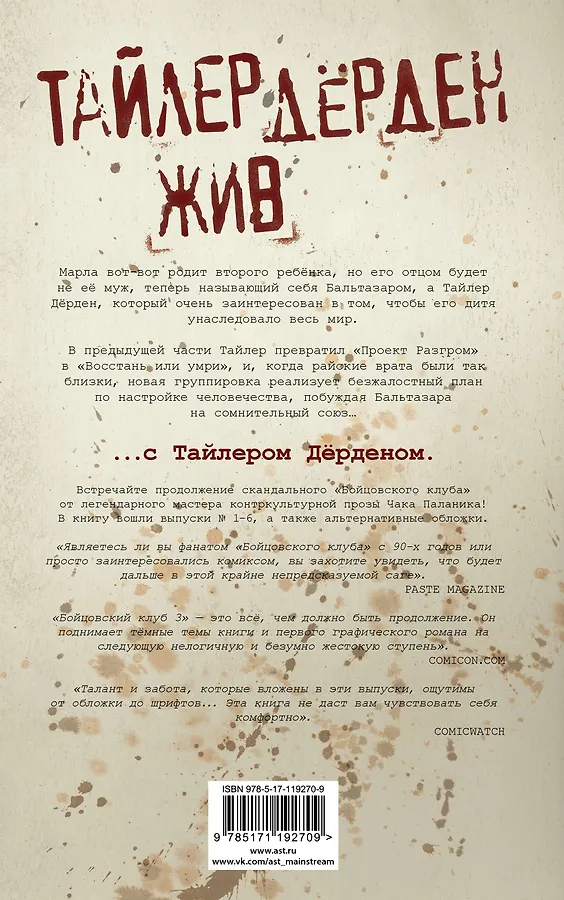 ТАЙЛЕР ДЁРДЕН ЖИВ

Марла вот-вот родит второго ребёнка, но его отцом будет не её муж, теперь называющий себя Бальтазаром, а Тайлер Дёрден, который очень заинтересован в том, чтобы его дитя унаследовало весь мир.

В предыдущей части Тайлер превратил «Проект Разгром» в «Восстань или умри», и, когда райские врата были так близки, новая группировка реализует безжалостный план по настройке человечества, побуждая Бальтазара на сомнительный союз...

...с Тайлером Дёрденом.

Встречайте продолжение скандального «Бойцовского клуба» от легендарного мастера контркультурной прозы Чака Паланика! В книгу вошли выпуски № 1-6, а также альтернативные обложки.

«Являетесь ли вы фанатом «Бойцовского клуба» с 90-х годов или просто заинтересовались комиксом, вы захотите увидеть, что будет дальше в этой крайне непредсказуемой саге».

PASTE MAGAZINE

«Бойцовский клуб 3» — это всё, чем должно быть продолжение. Он поднимает тёмные темы книги и первого графического романа на следующую нелогичную и безумно жестокую ступень».

COMICON.COM

«Талант и забота, которые вложены в эти выпуски, ощутимы от обложки до шрифтов... Эта книга не даст вам чувствовать себя комфортно».

COMICWATCH

ISBN 978-5-17-119270-9

9 785171 192709 >

www.ast.ru
www.vk.com/ast_mainstream